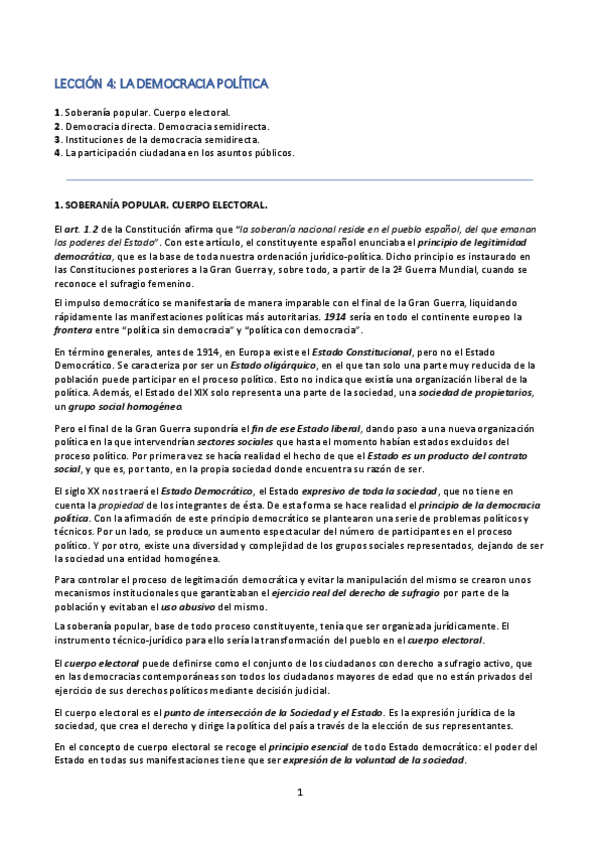 LECCIÓN 4: LA DEMOCRACIA POLÍTICA

1. Soberanía popular. Cuerpo electoral.
2. Democracia directa. Democracia semidirecta.
3. Instituciones de la democracia semidirecta.
4. La participación ciudadana en los asuntos públicos.

1. SOBERANÍA POPULAR. CUERPO ELECTORAL.

El art. 1.2 de la Constitución afirma que "la soberanía nacional reside en el pueblo español, del que emanan los poderes del Estado". Con este artículo, el constituyente español enunciaba el principio de legitimidad democrática, que es la base de toda nuestra ordenación jurídico-política. Dicho principio es instaurado en las Constituciones posteriores a la Gran Guerra y, sobre todo, a partir de la 2ª Guerra Mundial, cuando se reconoce el sufragio femenino.

El impulso democrático se manifestaría de manera imparable con el final de la Gran Guerra, liquidando rápidamente las manifestaciones políticas más autoritarias. 1914 sería en todo el continente europeo la frontera entre "política sin democracia" y "política con democracia".

En término generales, antes de 1914, en Europa existe el Estado Constitucional, pero no el Estado Democrático. Se caracteriza por ser un Estado oligárquico, en el que tan solo una parte muy reducida de la población puede participar en el proceso político. Esto no indica que existía una organización liberal de la política. Además, el Estado del XIX solo representa una parte de la sociedad, una sociedad de propietarios, un grupo social homogéneo.

Pero el final de la Gran Guerra supondría el fin de ese Estado liberal, dando paso a una nueva organización política en la que intervendrían sectores sociales que hasta el momento habían estados excluidos del proceso político. Por primera vez se hacía realidad el hecho de que el Estado es un producto del contrato social, y que es, por tanto, en la propia sociedad donde encuentra su razón de ser.

El siglo XX nos traerá el Estado Democrático, el Estado expresivo de toda la sociedad, que no tiene en cuenta la propiedad de los integrantes de ésta. De esta forma se hace realidad el principio de la democracia política. Con la afirmación de este principio democrático se plantearon una serie de problemas políticos y técnicos. Por un lado, se produce un aumento espectacular del número de participantes en el proceso político. Y por otro, existe una diversidad y complejidad de los grupos sociales representados, dejando de ser la sociedad una entidad homogénea.

Para controlar el proceso de legitimación democrática y evitar la manipulación del mismo se crearon unos mecanismos institucionales que garantizaban el ejercicio real del derecho de sufragio por parte de la población y evitaban el uso abusivo del mismo.

La soberanía popular, base de todo proceso constituyente, tenía que ser organizada jurídicamente. El instrumento técnico-jurídico para ello sería la transformación del pueblo en el cuerpo electoral.

El cuerpo electoral puede definirse como el conjunto de los ciudadanos con derecho a sufragio activo, que en las democracias contemporáneas son todos los ciudadanos mayores de edad que no están privados del ejercicio de sus derechos políticos mediante decisión judicial.

El cuerpo electoral es el punto de intersección de la Sociedad y el Estado. Es la expresión jurídica de la sociedad, que crea el derecho y dirige la política del país a través de la elección de sus representantes.

En el concepto de cuerpo electoral se recoge el principio esencial de todo Estado democrático: el poder del Estado en todas sus manifestaciones tiene que ser expresión de la voluntad de la sociedad.

1